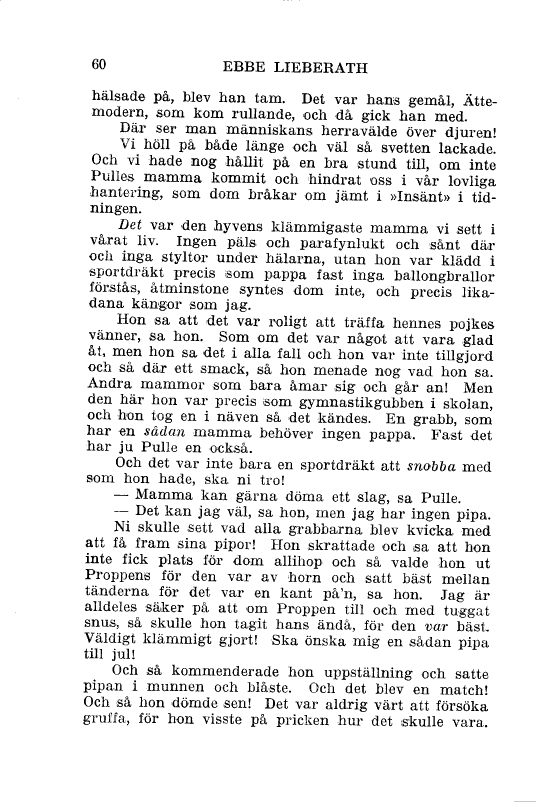 60 EBBE LIEBERATH

hälsade på, blev han tam. Det var hans gemål, Ättemodern, som kom rullande, och då gick han med.

Där ser man människans herravälde över djuren!

Vi höll på både länge och väl så svetten lackade. Och vi hade nog hållit på en bra stund till, om inte Pulles mamma kommit och hindrat oss i vår lovliga hantering, som dom bråkar om jämt i »Insänt» i tidningen.

Det var den hyvens klämmigaste mamma vi sett i vårat liv. Ingen päls och parafynlukt och sånt där och inga styltor under hälarna, utan hon var klädd i sportdräkt precis som pappa fast inga ballongbrallor förstås, åtminstone syntes dom inte, och precis likadana kängor som jag.

Hon sa att det var roligt att träffa hennes pojkes vänner, sa hon. Som om det var något att vara glad åt, men hon sa det i alla fall och hon var inte tillgjord och så där ett smack, så hon menade nog vad hon sa. Andra mammor som bara åmar sig och går an! Men den här hon var precis som gymnastikgubben i skolan, och hon tog en i näven så det kändes. En grabb, som har en sådan mamma behöver ingen pappa. Fast det har ju Pulle en också.

Och det var inte bara en sportdräkt att snobba med som hon hade, ska ni tro!

— Mamma kan gärna döma ett slag, sa Pulle.

— Det kan jag väl, sa hon, men jag har ingen pipa.

Ni skulle sett vad alla grabbarna blev kvicka med att få fram sina pipor! Hon skrattade och sa att hon inte fick plats för dom allihop och så valde hon ut Proppens för den var av horn och satt bäst mellan tänderna för det var en kant på'n, sa hon. Jag är alldeles säker på att om Proppen till och med tuggat snus, så skulle hon tagit hans ändå, för den var bäst. Väldigt klämmigt gjort! Ska önska mig en sådan pipa till jul!

Och så kommenderade hon uppställning och satte pipan i munnen och blåste. Och det blev en match! Och så hon dömde sen! Det var aldrig värt att försöka gruffa, för hon visste på pricken hur det skulle vara.